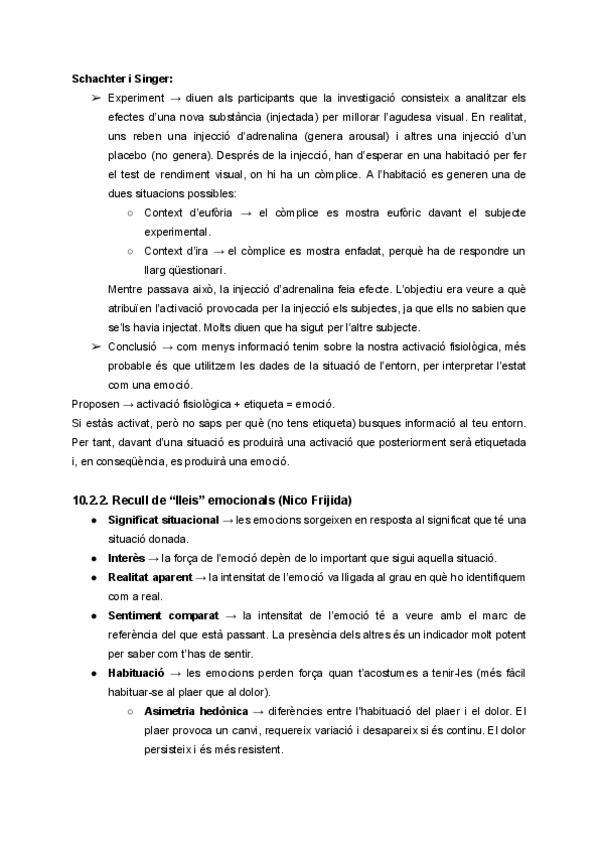 **Schachter i Singer:**

➢ Experiment → diuen als participants que la investigació consisteix a analitzar els efectes d'una nova substància (injectada) per millorar l'agudesa visual. En realitat, uns reben una injecció d'adrenalina (genera arousal) i altres una injecció d'un placebo (no genera). Després de la injecció, han d'esperar en una habitació per fer el test de rendiment visual, on hi ha un còmplice. A l'habitació es generen una de dues situacions possibles:

○ Context d'eufòria → el còmplice es mostra eufòric davant el subjecte experimental.

○ Context d'ira → el còmplice es mostra enfadat, perquè ha de respondre un llarg qüestionari.

Mentre passava això, la injecció d'adrenalina feia efecte. L'objectiu era veure a què atribuïen l'activació provocada per la injecció els subjectes, ja que ells no sabien que se'ls havia injectat. Molts diuen que ha sigut per l'altre subjecte.

➢ Conclusió → com menys informació tenim sobre la nostra activació fisiològica, més probable és que utilitzem les dades de la situació de l'entorn, per interpretar l'estat com una emoció.

Proposen → activació fisiològica + etiqueta = emoció.

Si estàs activat, però no saps per què (no tens etiqueta) busques informació al teu entorn. Per tant, davant d'una situació es produirà una activació que posteriorment serà etiquetada i, en conseqüència, es produirà una emoció.

**10.2.2. Recull de "lleis" emocionals (Nico Frijida)**

● **Significat situacional** → les emocions sorgeixen en resposta al significat que té una situació donada.

● **Interès** → la força de l'emoció depèn de lo important que sigui aquella situació.

● **Realitat aparent** → la intensitat de l'emoció va lligada al grau en què ho identifiquem com a real.

● **Sentiment comparat** → la intensitat de l'emoció té a veure amb el marc de referència del que està passant. La presència dels altres és un indicador molt potent per saber com t'has de sentir.

● **Habituació** → les emocions perden força quan t'acostumes a tenir-les (més fàcil habituar-se al plaer que al dolor).

○ **Asimetria hedònica** → diferències entre l'habituació del plaer i el dolor. El plaer provoca un canvi, requereix variació i desapareix si és continu. El dolor persisteix i és més resistent.